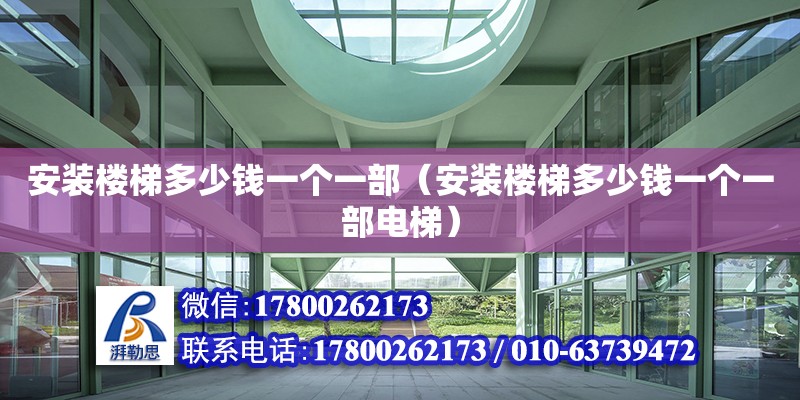 安装楼梯多少钱一个一部（安装楼梯多少钱一个一部电梯）

湃勒思

微信:17800262173

联系电话:17800262173 / 010-63739472